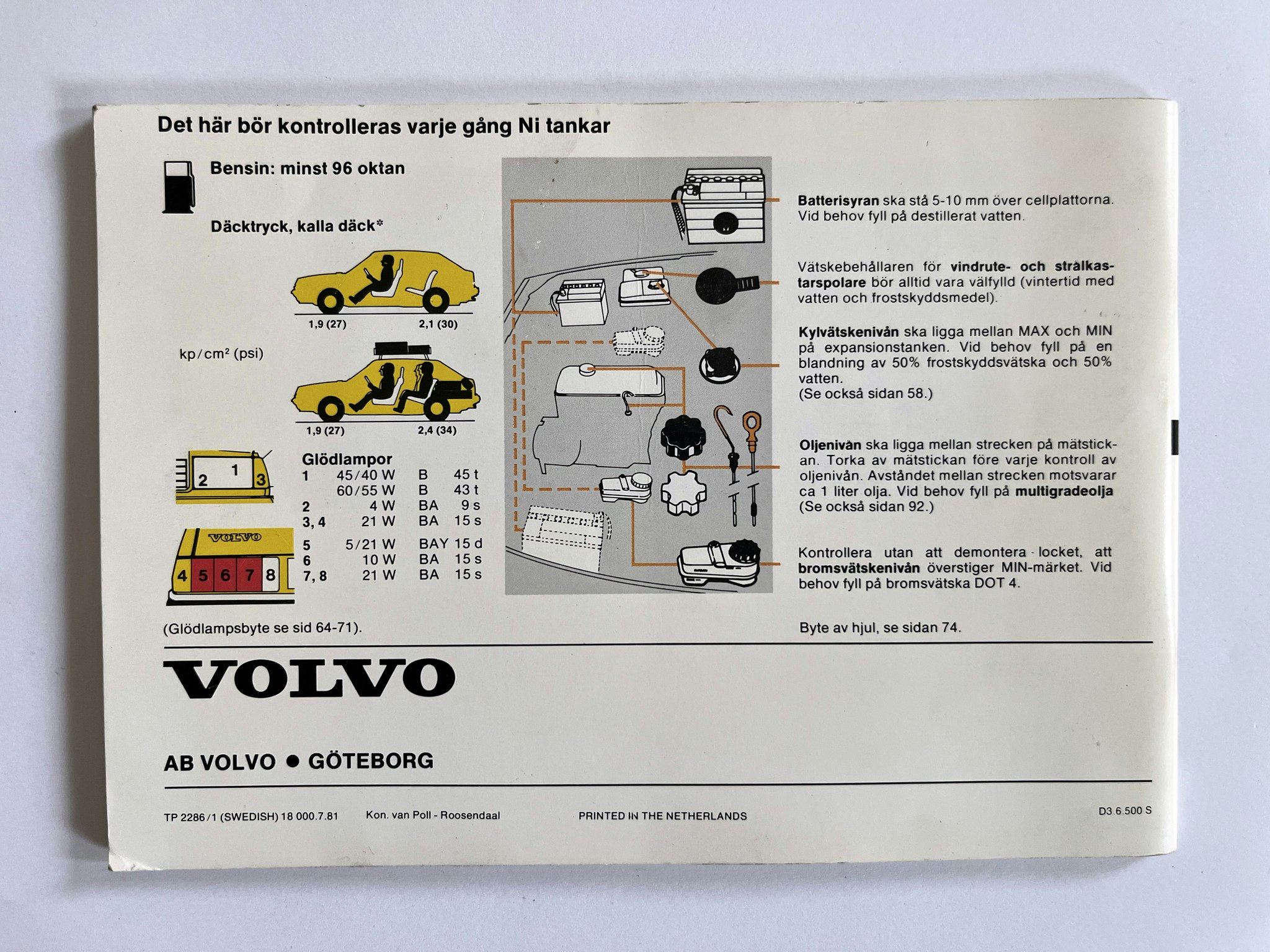 Det här bör kontrolleras varje gång Ni tankar

Bensin: minst 96 oktan

Däcktryck, kalla däck*

1,9 (27)
2,1 (30)

kp/cm² (psi)

1,9 (27)
2,4 (34)

2
1
3

VOLVO
4 5 6 7 8

Glödlampor
1 45/40 W B 45 t
60/55 W B 43 t
2 4 W BA 9 s
3, 4 21 W BA 15 s
5 5/21 W BAY 15 d
6 10 W BA 15 s
7, 8 21 W BA 15 s

(Glödlampsbyte se sid 64-71).

Batterisyran ska stå 5-10 mm över cellplattorna. Vid behov fyll på destillerat vatten.

Vätskebehållaren för vindrute- och strålkastarspolare bör alltid vara välfylld (vintertid med vatten och frostskyddsmedel).

Kylvätskenivån ska ligga mellan MAX och MIN på expansionstanken. Vid behov fyll på en blandning av 50% frostskyddsvätska och 50% vatten.
(Se också sidan 58.)

Oljenivån ska ligga mellan strecken på mätstickan. Torka av mätstickan före varje kontroll av oljenivån. Avståndet mellan strecken motsvarar ca 1 liter olja. Vid behov fyll på multigradeolja (Se också sidan 92.)

Kontrollera utan att demontera locket, att bromsvätskenivån överstiger MIN-märket. Vid behov fyll på bromsvätska DOT 4.

Byte av hjul, se sidan 74.

VOLVO

AB VOLVO • GÖTEBORG

TP 2286/1 (SWEDISH) 18 000.7.81 Kon. van Poll - Roosendaal PRINTED IN THE NETHERLANDS D3.6.500 S